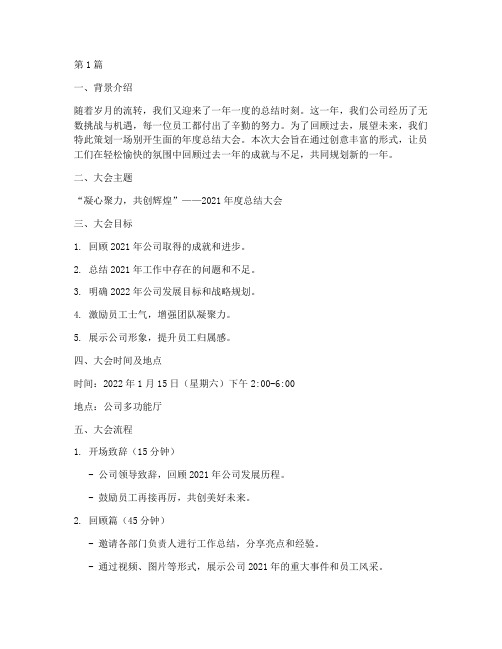 第1篇

一、背景介绍

随着岁月的流转，我们又迎来了一年一度的总结时刻。这一年，我们公司经历了无数挑战与机遇，每一位员工都付出了辛勤的努力。为了回顾过去，展望未来，我们特此策划一场别开生面的年度总结大会。本次大会旨在通过创意丰富的形式，让员工们在轻松愉快的氛围中回顾过去一年的成就与不足，共同规划新的一年。

二、大会主题

“凝心聚力，共创辉煌”——2021年度总结大会

三、大会目标

1. 回顾2021年公司取得的成就和进步。

2. 总结2021年工作中存在的问题和不足。

3. 明确2022年公司发展目标和战略规划。

4. 激励员工士气，增强团队凝聚力。

5. 展示公司形象，提升员工归属感。

四、大会时间及地点

时间：2022年1月15日（星期六）下午2:00-6:00

地点：公司多功能厅

五、大会流程

1. 开场致辞（15分钟）

- 公司领导致辞，回顾2021年公司发展历程。

- 鼓励员工再接再厉，共创美好未来。

2. 回顾篇（45分钟）

- 邀请各部门负责人进行工作总结，分享亮点和经验。

- 通过视频、图片等形式，展示公司2021年的重大事件和员工风采。